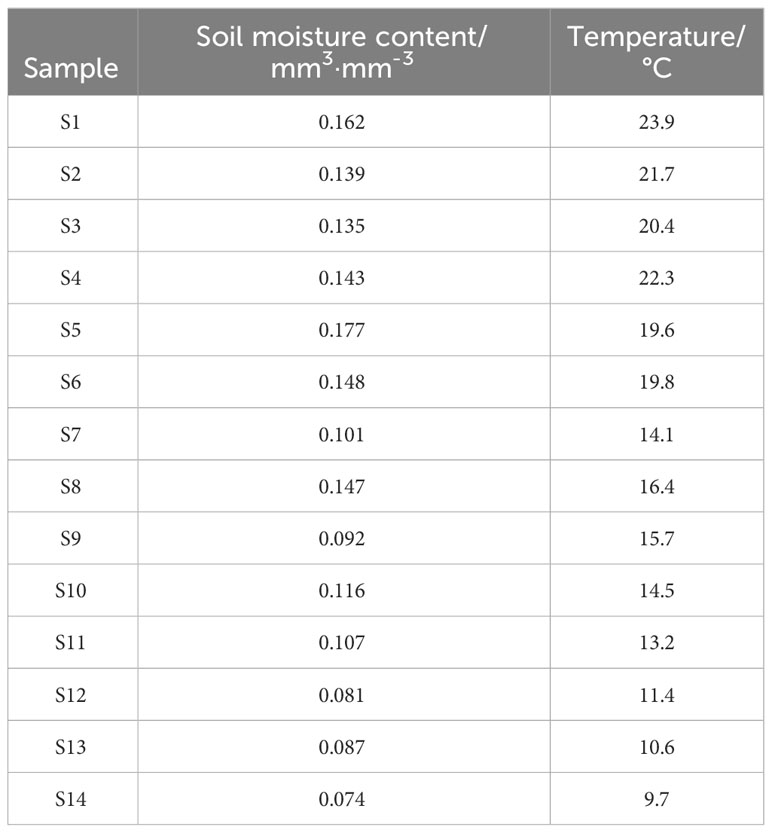 | Sample | Soil moisture content/ $mm^3 \cdot mm^{-3}$ | Temperature/ °C |
|---|---|---|
| S1 | 0.162 | 23.9 |
| S2 | 0.139 | 21.7 |
| S3 | 0.135 | 20.4 |
| S4 | 0.143 | 22.3 |
| S5 | 0.177 | 19.6 |
| S6 | 0.148 | 19.8 |
| S7 | 0.101 | 14.1 |
| S8 | 0.147 | 16.4 |
| S9 | 0.092 | 15.7 |
| S10 | 0.116 | 14.5 |
| S11 | 0.107 | 13.2 |
| S12 | 0.081 | 11.4 |
| S13 | 0.087 | 10.6 |
| S14 | 0.074 | 9.7 |